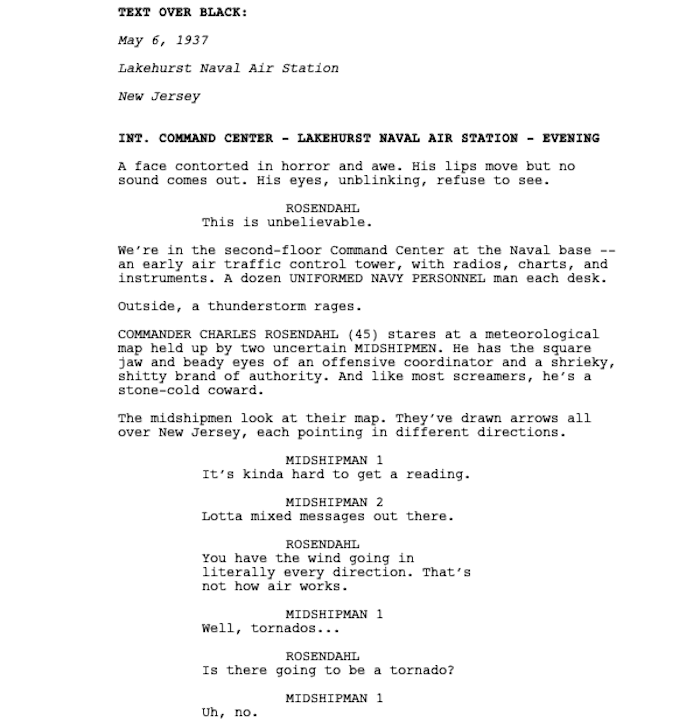 TEXT OVER BLACK:

May 6, 1937

Lakehurst Naval Air Station

New Jersey

INT. COMMAND CENTER - LAKEHURST NAVAL AIR STATION - EVENING

A face contorted in horror and awe. His lips move but no sound comes out. His eyes, unblinking, refuse to see.

ROSENDAHL
This is unbelievable.

We're in the second-floor Command Center at the Naval base -- an early air traffic control tower, with radios, charts, and instruments. A dozen UNIFORMED NAVY PERSONNEL man each desk.

Outside, a thunderstorm rages.

COMMANDER CHARLES ROSENDAHL (45) stares at a meteorological map held up by two uncertain MIDSHIPMEN. He has the square jaw and beady eyes of an offensive coordinator and a shrieky, shitty brand of authority. And like most screamers, he's a stone-cold coward.

The midshipmen look at their map. They've drawn arrows all over New Jersey, each pointing in different directions.

MIDSHIPMAN 1
It's kinda hard to get a reading.

MIDSHIPMAN 2
Lotta mixed messages out there.

ROSENDAHL
You have the wind going in literally every direction. That's not how air works.

MIDSHIPMAN 1
Well, tornados...

ROSENDAHL
Is there going to be a tornado?

MIDSHIPMAN 1
Uh, no.